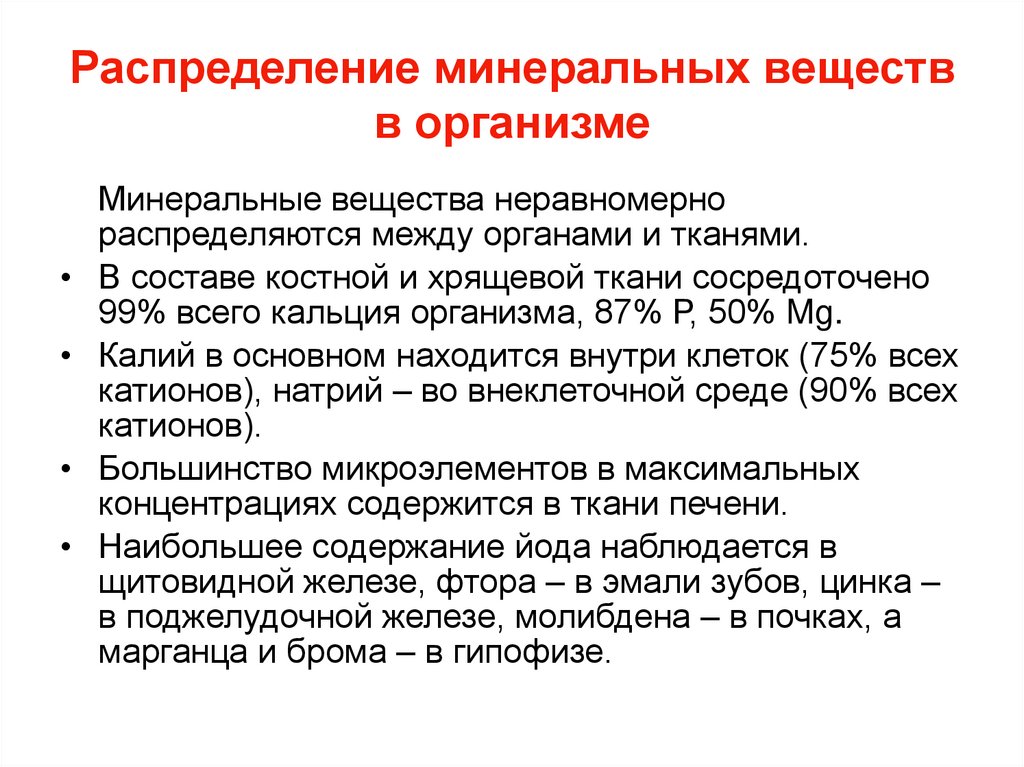 Распределение минеральных веществ в организме

Минеральные вещества неравномерно распределяются между органами и тканями.

• В составе костной и хрящевой ткани сосредоточено 99% всего кальция организма, 87% P, 50% Mg.

• Калий в основном находится внутри клеток (75% всех катионов), натрий – во внеклеточной среде (90% всех катионов).

• Большинство микроэлементов в максимальных концентрациях содержится в ткани печени.

• Наибольшее содержание йода наблюдается в щитовидной железе, фтора – в эмали зубов, цинка – в поджелудочной железе, молибдена – в почках, а марганца и брома – в гипофизе.